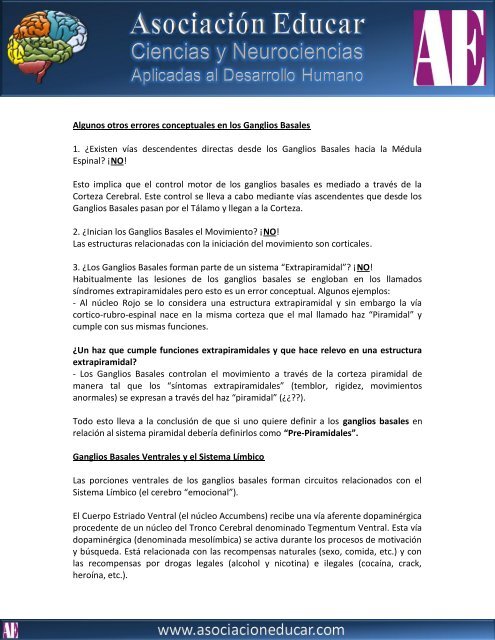 Asociación Educar
Ciencias y Neurociencias
Aplicadas al Desarrollo Humano

AE

Algunos otros errores conceptuales en los Ganglios Basales

1. ¿Existen vías descendentes directas desde los Ganglios Basales hacia la Médula Espinal? ¡NO!

Esto implica que el control motor de los ganglios basales es mediado a través de la Corteza Cerebral. Este control se lleva a cabo mediante vías ascendentes que desde los Ganglios Basales pasan por el Tálamo y llegan a la Corteza.

2. ¿Inician los Ganglios Basales el Movimiento? ¡NO!
Las estructuras relacionadas con la iniciación del movimiento son corticales.

3. ¿Los Ganglios Basales forman parte de un sistema "Extrapiramidal"? ¡NO!
Habitualmente las lesiones de los ganglios basales se engloban en los llamados síndromes extrapiramidales pero esto es un error conceptual. Algunos ejemplos:
- Al núcleo Rojo se lo considera una estructura extrapiramidal y sin embargo la vía cortico-rubro-espinal nace en la misma corteza que el mal llamado haz "Piramidal" y cumple con sus mismas funciones.

¿Un haz que cumple funciones extrapiramidales y que hace relevo en una estructura extrapiramidal?
- Los Ganglios Basales controlan el movimiento a través de la corteza piramidal de manera tal que los "síntomas extrapiramidales" (temblor, rigidez, movimientos anormales) se expresan a través del haz "piramidal" (¿¿??).

Todo esto lleva a la conclusión de que si uno quiere definir a los ganglios basales en relación al sistema piramidal debería definirlos como "Pre-Piramidales".

Ganglios Basales Ventrales y el Sistema Límbico

Las porciones ventrales de los ganglios basales forman circuitos relacionados con el Sistema Límbico (el cerebro "emocional").

El Cuerpo Estriado Ventral (el núcleo Accumbens) recibe una vía aferente dopaminérgica procedente de un núcleo del Tronco Cerebral denominado Tegmentum Ventral. Esta vía dopaminérgica (denominada mesolímbica) se activa durante los procesos de motivación y búsqueda. Está relacionada con las recompensas naturales (sexo, comida, etc.) y con las recompensas por drogas legales (alcohol y nicotina) e ilegales (cocaína, crack, heroína, etc.).

AE
www.asociacioneducar.com